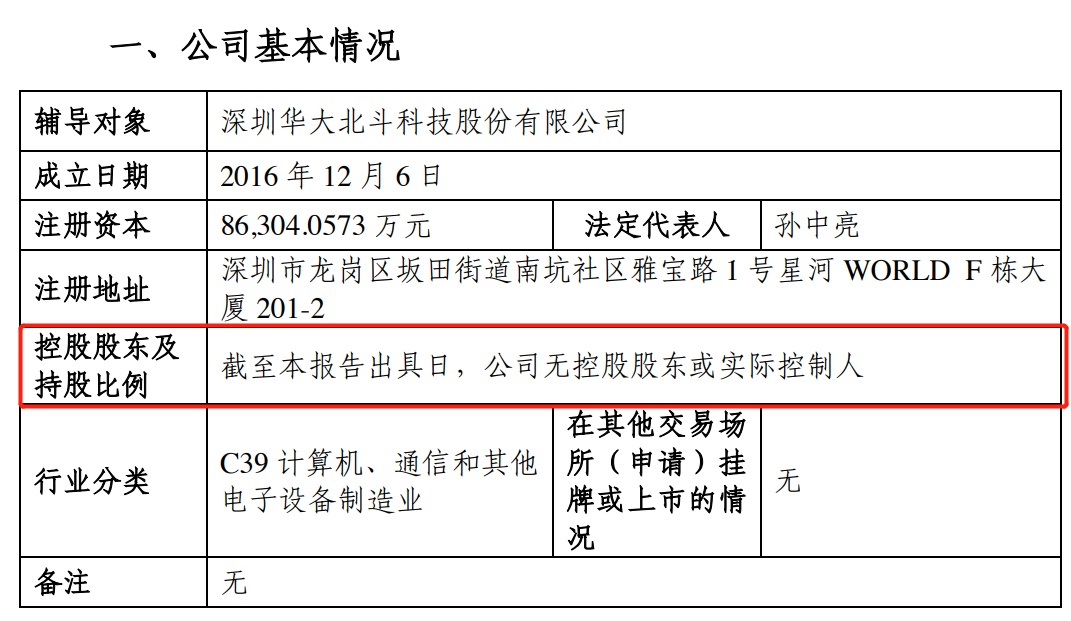 一、公司基本情况

| 辅导对象 | 深圳华大北斗科技股份有限公司 | | |
|---|---|---|---|
| 成立日期 | 2016 年 12 月 6 日 | | |
| 注册资本 | 86,304.0573 万元 | 法定代表人 | 孙中亮 |
| 注册地址 | 深圳市龙岗区坂田街道南坑社区雅宝路 1 号星河 WORLD F 栋大厦 201-2 | | |
| 控股股东及持股比例 | 截至本报告出具日，公司无控股股东或实际控制人 | | |
| 行业分类 | C39 计算机、通信和其他电子设备制造业 | 在其他交易场所（申请）挂牌或上市的情况 | 无 |
| 备注 | 无 | | |